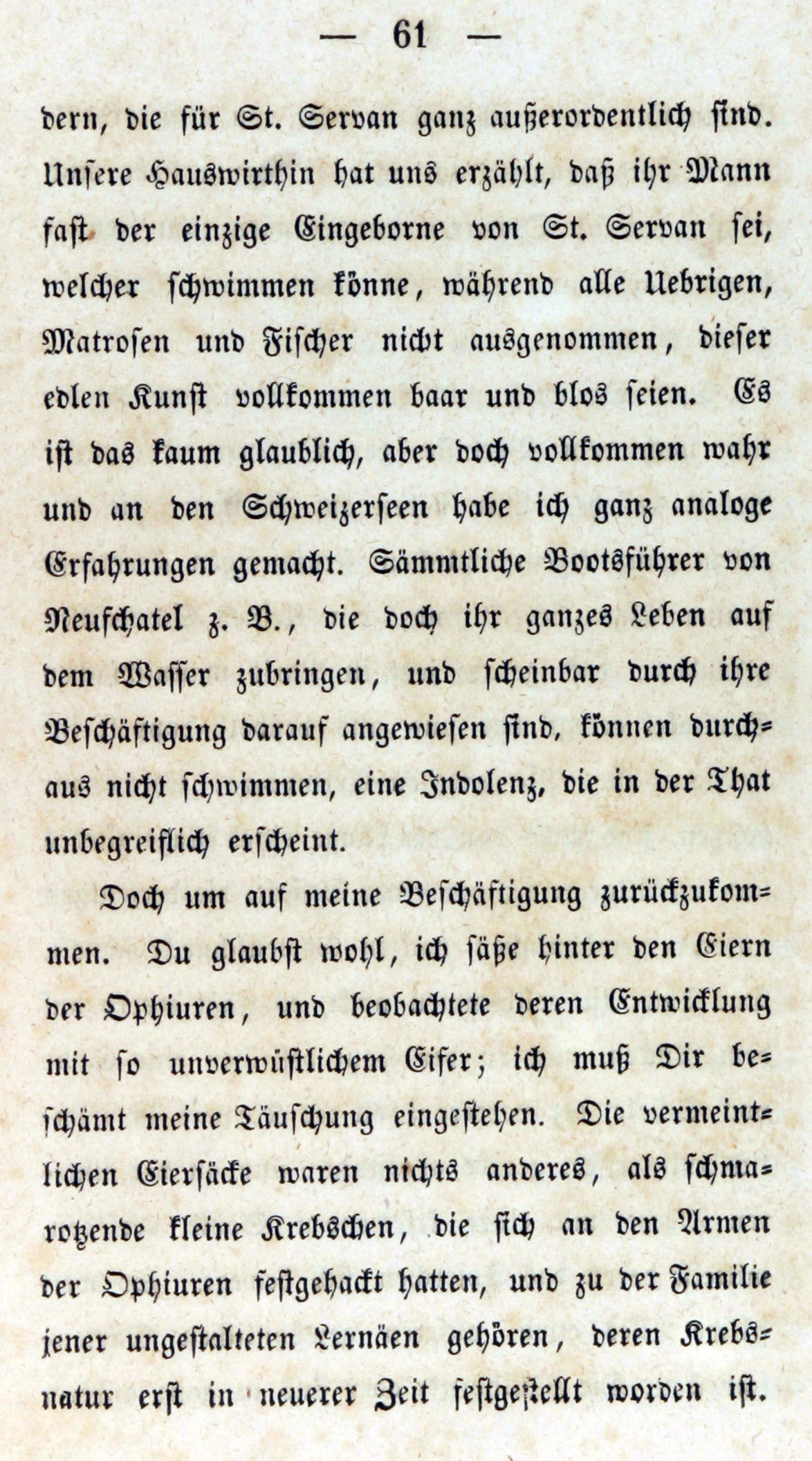 — 61 —

dern, die für St. Servan ganz außerordentlich sind. Unsere Hauswirthin hat uns erzählt, daß ihr Mann fast der einzige Eingeborne von St. Servan sei, welcher schwimmen könne, während alle Uebrigen, Matrosen und Fischer nicht ausgenommen, dieser edlen Kunst vollkommen baar und blos seien. Es ist das kaum glaublich, aber doch vollkommen wahr und an den Schweizerseen habe ich ganz analoge Erfahrungen gemacht. Sämmtliche Bootsführer von Neufchatel z. B., die doch ihr ganzes Leben auf dem Wasser zubringen, und scheinbar durch ihre Beschäftigung darauf angewiesen sind, können durchaus nicht schwimmen, eine Indolenz, die in der That unbegreiflich erscheint.

Doch um auf meine Beschäftigung zurückzukommen. Du glaubst wohl, ich säße hinter den Eiern der Ophiuren, und beobachtete deren Entwicklung mit so unverwüstlichem Eifer; ich muß Dir beschämt meine Täuschung eingestehen. Die vermeintlichen Eiersäcke waren nichts anderes, als schmarotzende kleine Krebschen, die sich an den Armen der Ophiuren festgehackt hatten, und zu der Familie jener ungestalteten Lernäen gehören, deren Krebsnatur erst in neuerer Zeit festgestellt worden ist.